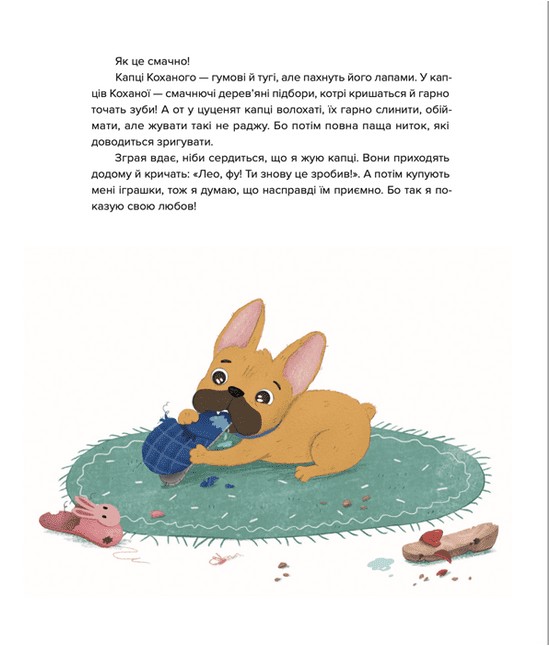 Як це смачно!

Капці Коханого — гумові й тугі, але пахнуть його лапами. У капців Коханої — смачнючі дерев'яні підбори, котрі кришаться й гарно точать зуби! А от у цуценят капці волохаті, їх гарно слинити, обіймати, але жувати такі не раджу. Бо потім повна паща ниток, які доводиться зригувати.

Зграя вдає, ніби сердиться, що я жую капці. Вони приходять додому й кричать: «Лео, фу! Ти знову це зробив!». А потім купують мені іграшки, тож я думаю, що насправді їм приємно. Бо так я показую свою любов!